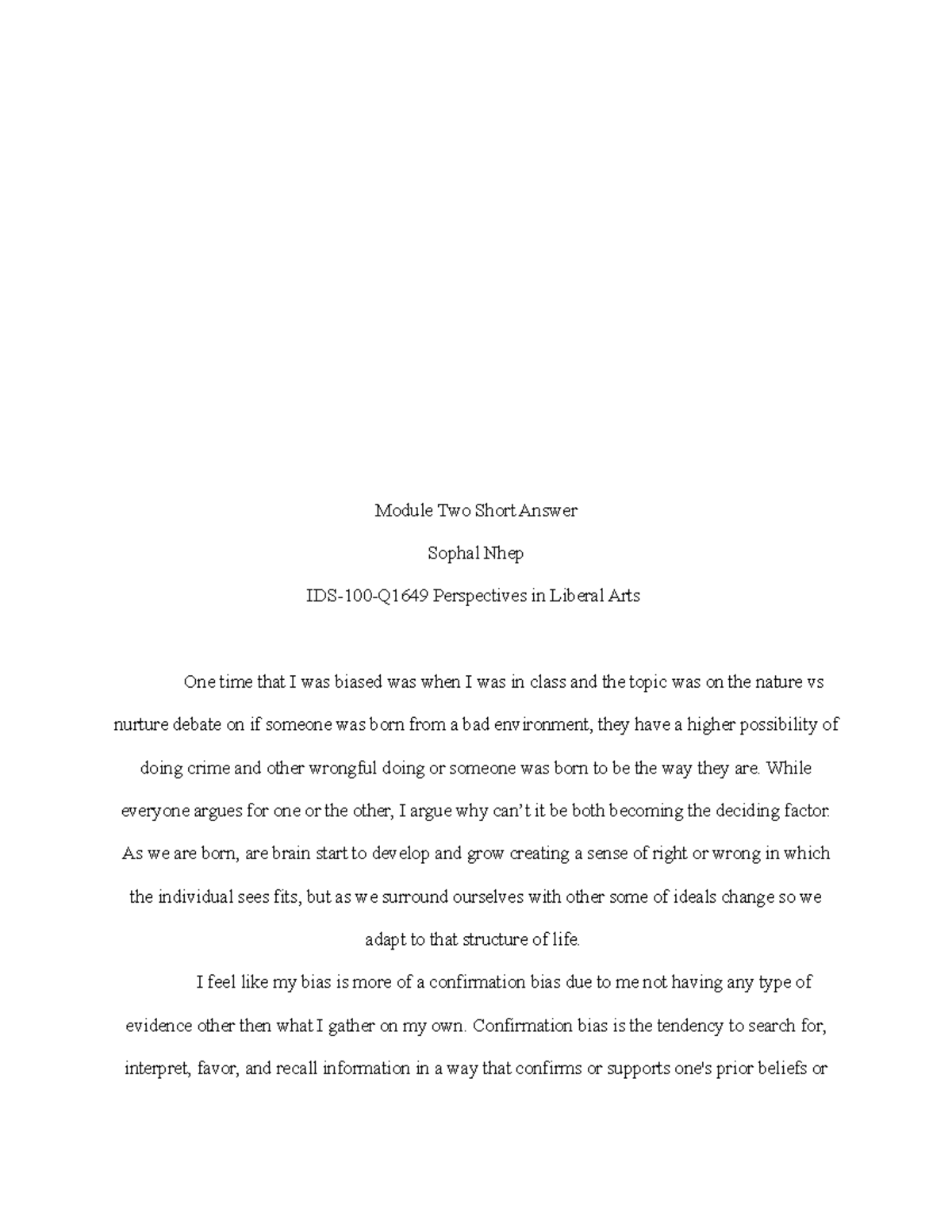 Module Two Short Answer

Sophal Nhep

IDS-100-Q1649 Perspectives in Liberal Arts

One time that I was biased was when I was in class and the topic was on the nature vs nurture debate on if someone was born from a bad environment, they have a higher possibility of doing crime and other wrongful doing or someone was born to be the way they are. While everyone argues for one or the other, I argue why can't it be both becoming the deciding factor. As we are born, are brain start to develop and grow creating a sense of right or wrong in which the individual sees fits, but as we surround ourselves with other some of ideals change so we adapt to that structure of life.

I feel like my bias is more of a confirmation bias due to me not having any type of evidence other then what I gather on my own. Confirmation bias is the tendency to search for, interpret, favor, and recall information in a way that confirms or supports one's prior beliefs or